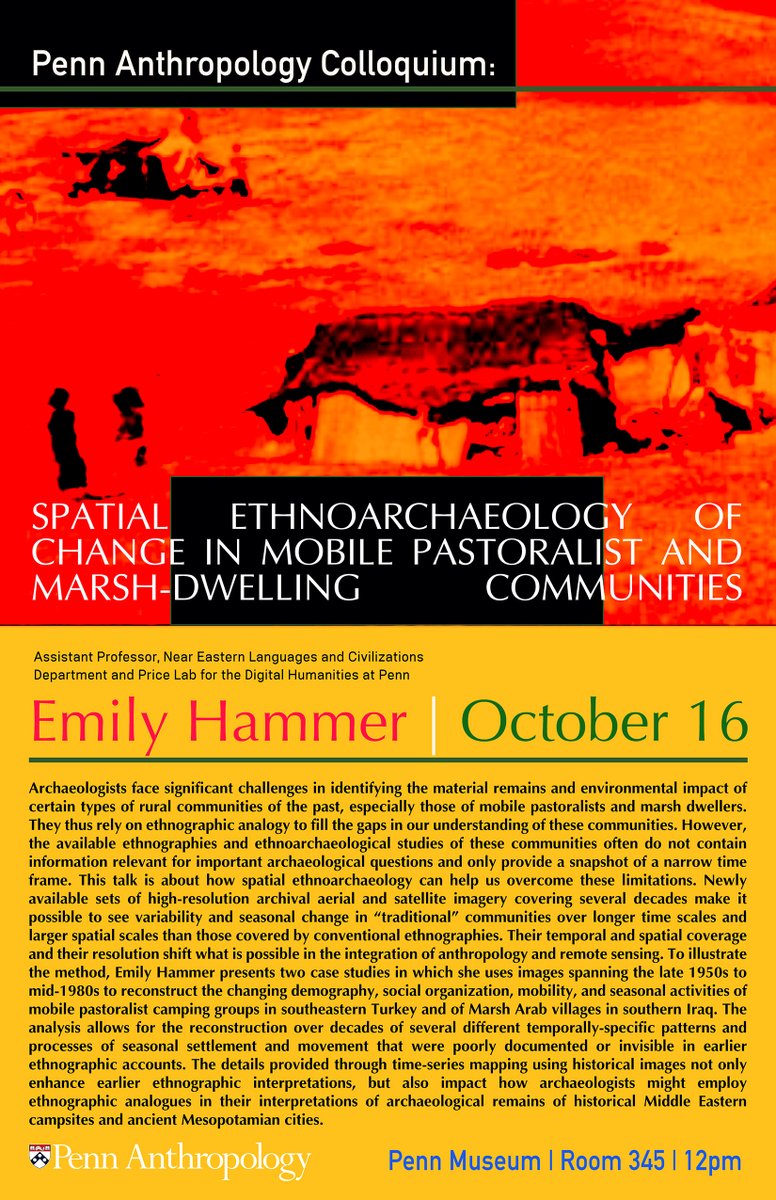 Penn Anthropology Colloquium:

SPATIAL ETHNOARCHAEOLOGY OF CHANGE IN MOBILE PASTORALIST AND MARSH-DWELLING COMMUNITIES

Assistant Professor, Near Eastern Languages and Civilizations Department and Price Lab for the Digital Humanities at Penn

Emily Hammer | October 16

Archaeologists face significant challenges in identifying the material remains and environmental impact of certain types of rural communities of the past, especially those of mobile pastoralists and marsh dwellers. They thus rely on ethnographic analogy to fill the gaps in our understanding of these communities. However, the available ethnographies and ethnoarchaeological studies of these communities often do not contain information relevant for important archaeological questions and only provide a snapshot of a narrow time frame. This talk is about how spatial ethnoarchaeology can help us overcome these limitations. Newly available sets of high-resolution archival aerial and satellite imagery covering several decades make it possible to see variability and seasonal change in "traditional" communities over longer time scales and larger spatial scales than those covered by conventional ethnographies. Their temporal and spatial coverage and their resolution shift what is possible in the integration of anthropology and remote sensing. To illustrate the method, Emily Hammer presents two case studies in which she uses images spanning the late 1950s to mid-1980s to reconstruct the changing demography, social organization, mobility, and seasonal activities of mobile pastoralist camping groups in southeastern Turkey and of Marsh Arab villages in southern Iraq. The analysis allows for the reconstruction over decades of several different temporally-specific patterns and processes of seasonal settlement and movement that were poorly documented or invisible in earlier ethnographic accounts. The details provided through time-series mapping using historical images not only enhance earlier ethnographic interpretations, but also impact how archaeologists might employ ethnographic analogues in their interpretations of archaeological remains of historical Middle Eastern campsites and ancient Mesopotamian cities.

Penn Anthropology

Penn Museum | Room 345 | 12pm